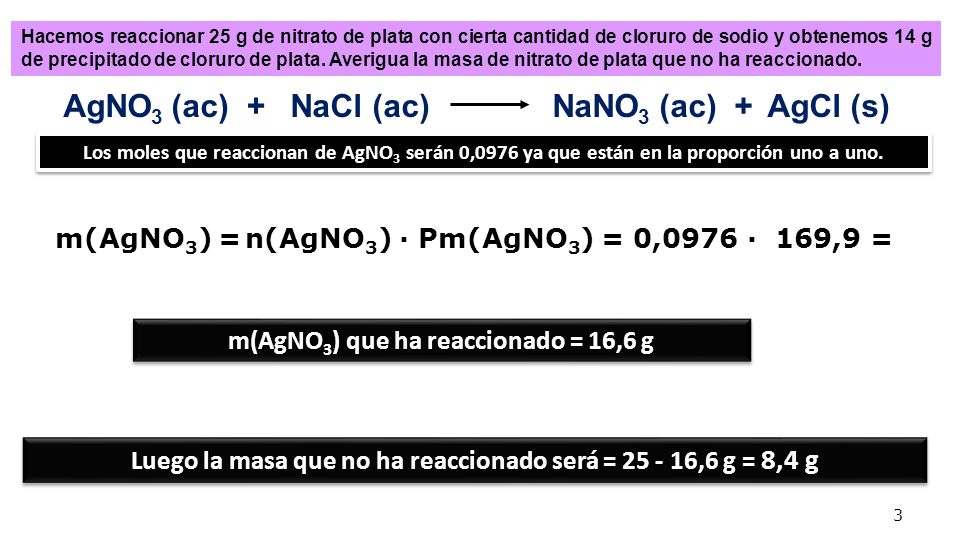 Hacemos reaccionar 25 g de nitrato de plata con cierta cantidad de cloruro de sodio y obtenemos 14 g de precipitado de cloruro de plata. Averigua la masa de nitrato de plata que no ha reaccionado.

$AgNO_3$ (ac) + NaCl (ac) $\longrightarrow$ $NaNO_3$ (ac) + AgCl (s)

Los moles que reaccionan de $AgNO_3$ serán 0,0976 ya que están en la proporción uno a uno.

$m(AgNO_3) = n(AgNO_3) \cdot Pm(AgNO_3) = 0,0976 \cdot 169,9 =$

$m(AgNO_3)$ que ha reaccionado = 16,6 g

Luego la masa que no ha reaccionado será = 25 - 16,6 g = 8,4 g

3